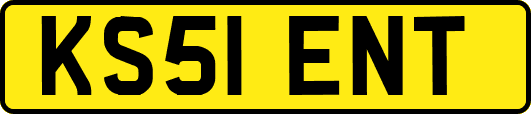 KS51 ENT